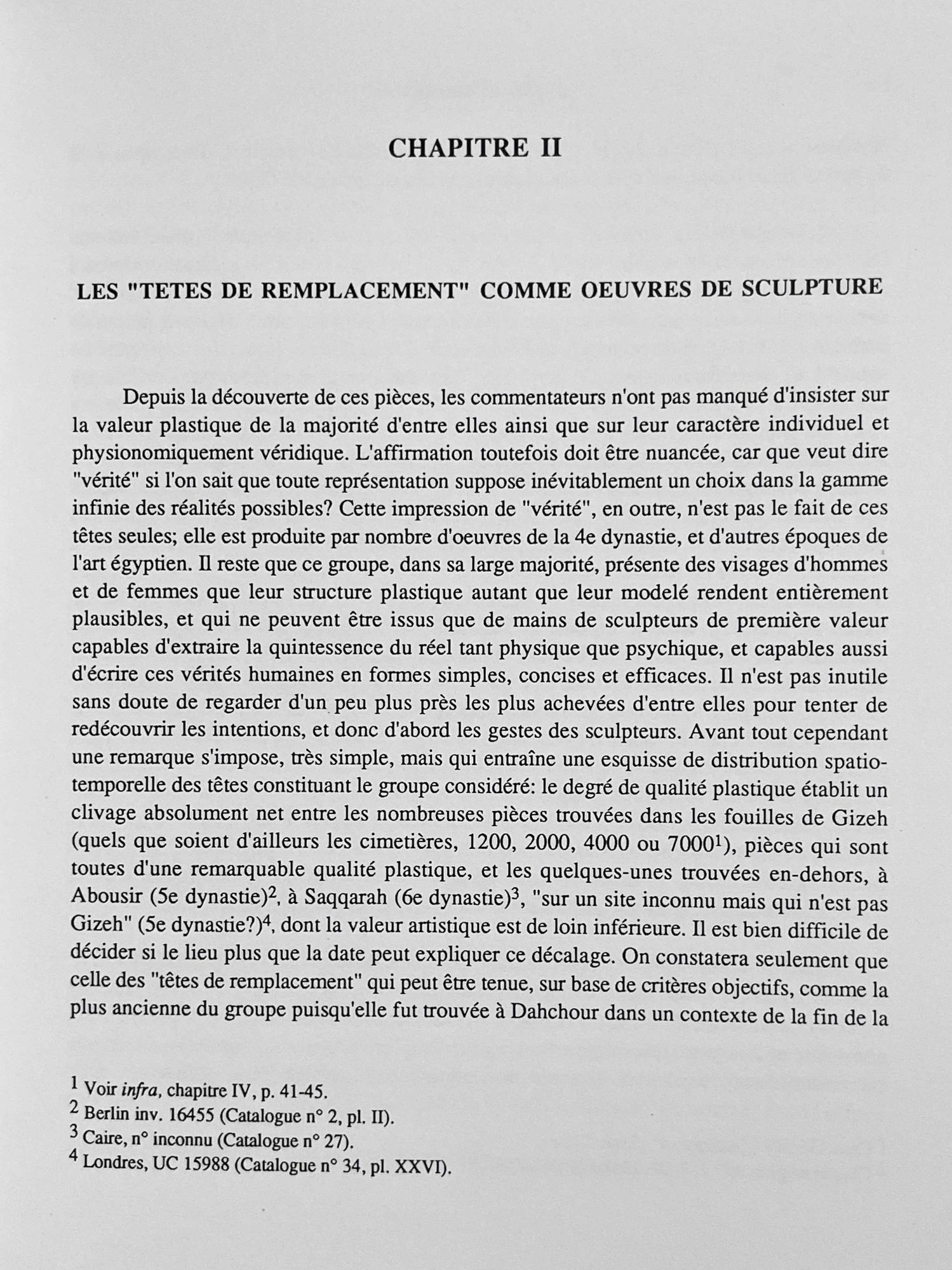 CHAPITRE II

LES "TETES DE REMPLACEMENT" COMME OEUVRES DE SCULPTURE

Depuis la découverte de ces pièces, les commentateurs n'ont pas manqué d'insister sur la valeur plastique de la majorité d'entre elles ainsi que sur leur caractère individuel et physionomiquement véridique. L'affirmation toutefois doit être nuancée, car que veut dire "vérité" si l'on sait que toute représentation suppose inévitablement un choix dans la gamme infinie des réalités possibles? Cette impression de "vérité", en outre, n'est pas le fait de ces têtes seules; elle est produite par nombre d'oeuvres de la 4e dynastie, et d'autres époques de l'art égyptien. Il reste que ce groupe, dans sa large majorité, présente des visages d'hommes et de femmes que leur structure plastique autant que leur modelé rendent entièrement plausibles, et qui ne peuvent être issus que de mains de sculpteurs de première valeur capables d'extraire la quintessence du réel tant physique que psychique, et capables aussi d'écrire ces vérités humaines en formes simples, concises et efficaces. Il n'est pas inutile sans doute de regarder d'un peu plus près les plus achevées d'entre elles pour tenter de redécouvrir les intentions, et donc d'abord les gestes des sculpteurs. Avant tout cependant une remarque s'impose, très simple, mais qui entraîne une esquisse de distribution spatio-temporelle des têtes constituant le groupe considéré: le degré de qualité plastique établit un clivage absolument net entre les nombreuses pièces trouvées dans les fouilles de Gizeh (quels que soient d'ailleurs les cimetières, 1200, 2000, 4000 ou 7000$^1$), pièces qui sont toutes d'une remarquable qualité plastique, et les quelques-unes trouvées en-dehors, à Abousir (5e dynastie)$^2$, à Saqqarah (6e dynastie)$^3$, "sur un site inconnu mais qui n'est pas Gizeh" (5e dynastie?)$^4$, dont la valeur artistique est de loin inférieure. Il est bien difficile de décider si le lieu plus que la date peut expliquer ce décalage. On constatera seulement que celle des "têtes de remplacement" qui peut être tenue, sur base de critères objectifs, comme la plus ancienne du groupe puisqu'elle fut trouvée à Dahchour dans un contexte de la fin de la

$^1$ Voir infra, chapitre IV, p. 41-45.
$^2$ Berlin inv. 16455 (Catalogue n° 2, pl. II).
$^3$ Caire, n° inconnu (Catalogue n° 27).
$^4$ Londres, UC 15988 (Catalogue n° 34, pl. XXVI).